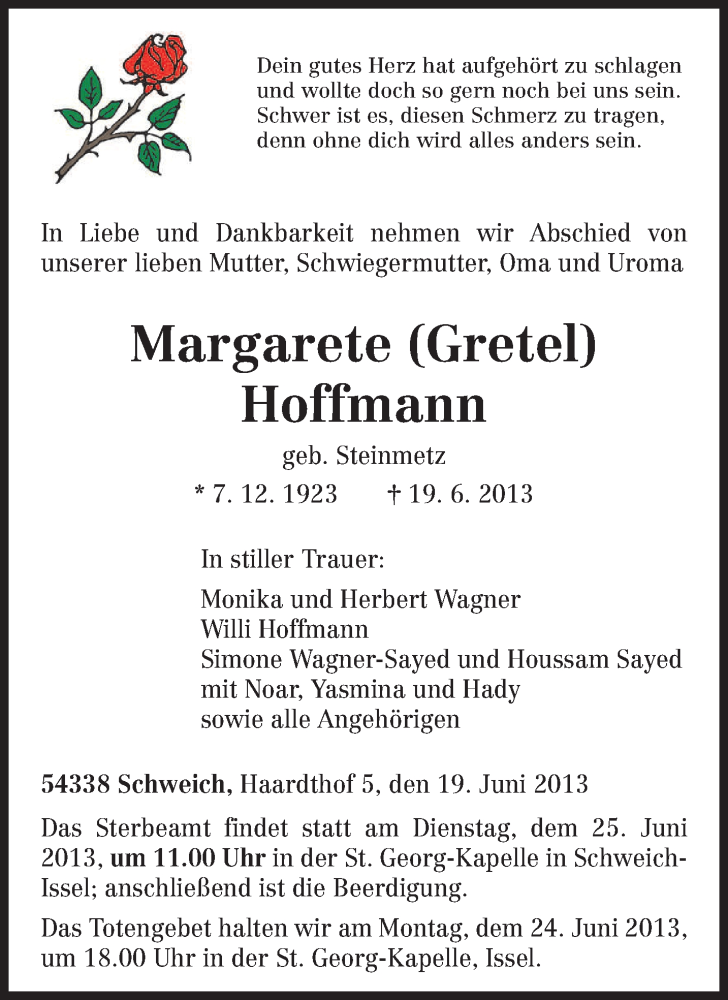 Dein gutes Herz hat aufgehört zu schlagen
und wollte doch so gern noch bei uns sein.
Schwer ist es, diesen Schmerz zu tragen,
denn ohne dich wird alles anders sein.

In Liebe und Dankbarkeit nehmen wir Abschied von unserer lieben Mutter, Schwiegermutter, Oma und Uroma

Margarete (Gretel) Hoffmann

geb. Steinmetz

* 7. 12. 1923 † 19. 6. 2013

In stiller Trauer:

Monika und Herbert Wagner
Willi Hoffmann
Simone Wagner-Sayed und Houssam Sayed
mit Noar, Yasmina und Hady
sowie alle Angehörigen

54338 Schweich, Haardthof 5, den 19. Juni 2013

Das Sterbeamt findet statt am Dienstag, dem 25. Juni 2013, um 11.00 Uhr in der St. Georg-Kapelle in Schweich-Issel; anschließend ist die Beerdigung.

Das Totengebet halten wir am Montag, dem 24. Juni 2013, um 18.00 Uhr in der St. Georg-Kapelle, Issel.